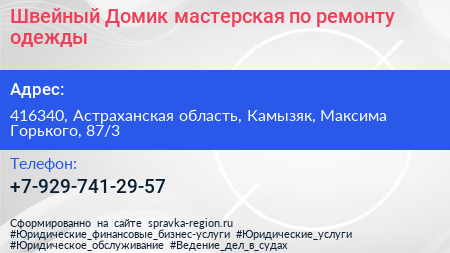 Швейный Домик мастерская по ремонту одежды

Адрес:

416340, Астраханская область, Камызяк, Максима Горького, 87/3

Телефон:

+7-929-741-29-57

Сформированно на сайте spravka-region.ru #Юридические_финансовые_бизнес-услуги #Юридические_услуги #Юридическое_обслуживание #Ведение_дел_в_судах